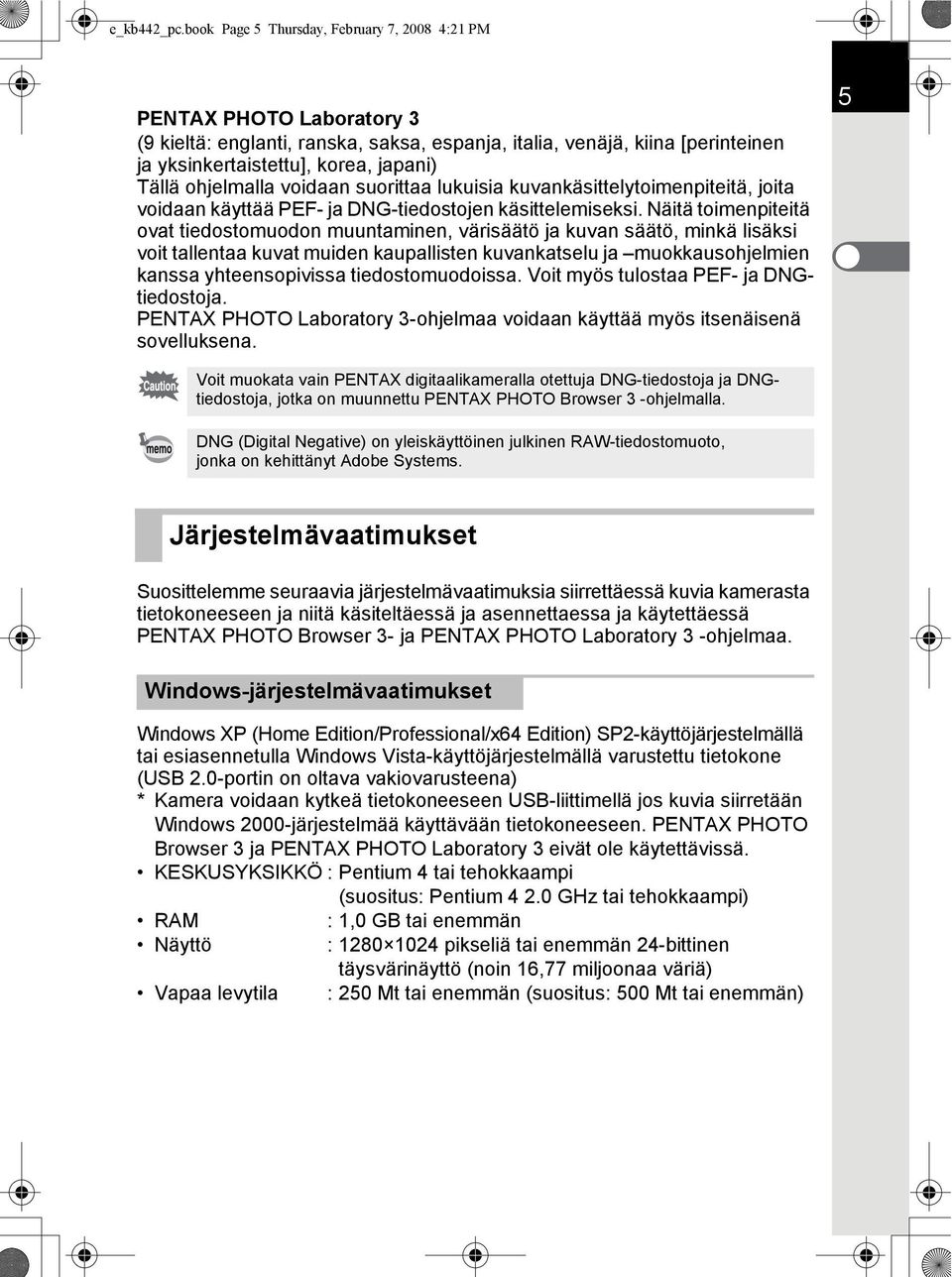 c_kb442_pc.book Page 5 Thursday, February 7, 2008 4:21 PM

5

PENTAX PHOTO Laboratory 3
(9 kieltä: englanti, ranska, saksa, espanja, italia, venäjä, kiina [perinteinen ja yksinkertaistettu], korea, japani)
Tällä ohjelmalla voidaan suorittaa lukuisia kuvankäsittelytoimenpiteitä, joita voidaan käyttää PEF- ja DNG-tiedostojen käsittelemiseksi. Näitä toimenpiteitä ovat tiedostomuodon muuntaminen, värisäätö ja kuvan säätö, minkä lisäksi voit tallentaa kuvat muiden kaupallisten kuvankatselu ja –muokkausohjelmien kanssa yhteensopivissa tiedostomuodoissa. Voit myös tulostaa PEF- ja DNG-tiedostoja.
PENTAX PHOTO Laboratory 3-ohjelmaa voidaan käyttää myös itsenäisenä sovelluksena.

Caution

Voit muokata vain PENTAX digitaalikameralla otettuja DNG-tiedostoja ja DNG-tiedostoja, jotka on muunnettu PENTAX PHOTO Browser 3 -ohjelmalla.

memo

DNG (Digital Negative) on yleiskäyttöinen julkinen RAW-tiedostomuoto, jonka on kehittänyt Adobe Systems.

Järjestelmävaatimukset

Suosittelemme seuraavia järjestelmävaatimuksia siirrettäessä kuvia kamerasta tietokoneeseen ja niitä käsiteltäessä ja asennettaessa ja käytettäessä PENTAX PHOTO Browser 3- ja PENTAX PHOTO Laboratory 3 -ohjelmaa.

Windows-järjestelmävaatimukset

Windows XP (Home Edition/Professional/x64 Edition) SP2-käyttöjärjestelmällä tai esiasennetulla Windows Vista-käyttöjärjestelmällä varustettu tietokone (USB 2.0-portin on oltava vakiovarusteena)
* Kamera voidaan kytkeä tietokoneeseen USB-liittimellä jos kuvia siirretään Windows 2000-järjestelmää käyttävään tietokoneeseen. PENTAX PHOTO Browser 3 ja PENTAX PHOTO Laboratory 3 eivät ole käytettävissä.
• KESKUSYKSIKKÖ : Pentium 4 tai tehokkaampi (suositus: Pentium 4 2.0 GHz tai tehokkaampi)
• RAM : 1,0 GB tai enemmän
• Näyttö : 1280×1024 pikseliä tai enemmän 24-bittinen täysvärinäyttö (noin 16,77 miljoonaa väriä)
• Vapaa levytila : 250 Mt tai enemmän (suositus: 500 Mt tai enemmän)